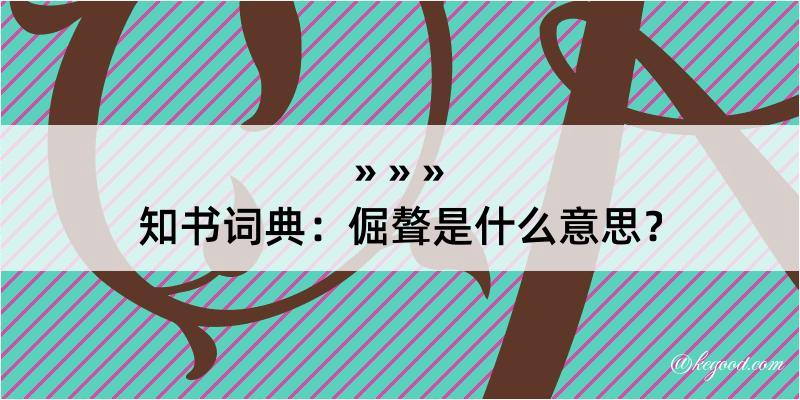 » » »
知书词典：倔聱是什么意思？

@kegood.com